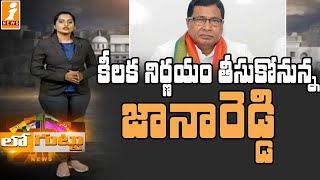 i NEWS

కీలక నిర్ణయం తీసుకోనున్న

జానారెడ్డి

లో గుట్టు

NEWS